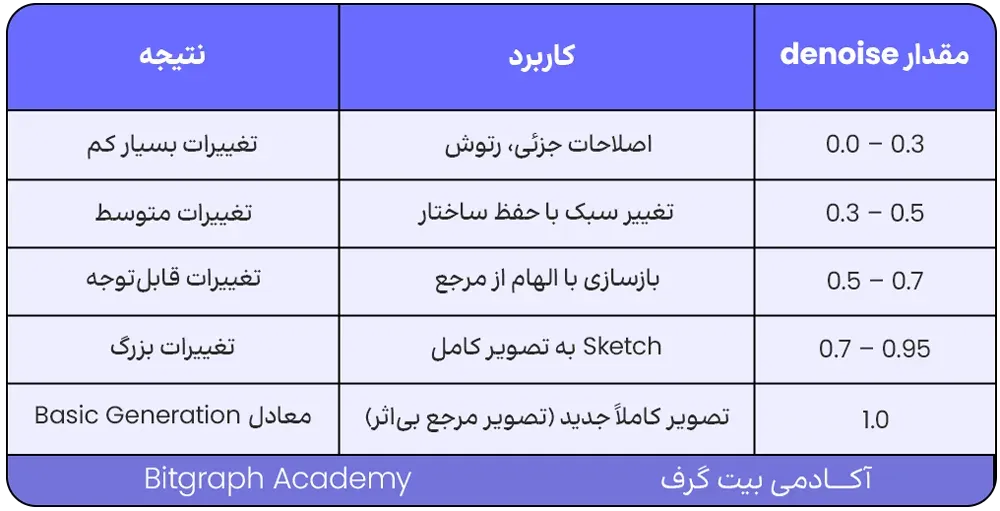 | مقدار denoise | کاربرد | نتیجه |
|---|---|---|
| 0.0 – 0.3 | اصلاحات جزئی، رتوش | تغییرات بسیار کم |
| 0.3 – 0.5 | تغییر سبک با حفظ ساختار | تغییرات متوسط |
| 0.5 – 0.7 | بازسازی با الهام از مرجع | تغییرات قابل‌توجه |
| 0.7 – 0.95 | Sketch به تصویر کامل | تغییرات بزرگ |
| 1.0 | تصویر کاملاً جدید (تصویر مرجع بی‌اثر) | معادل Basic Generation |

آکـادمی بیت گرف

Bitgraph Academy